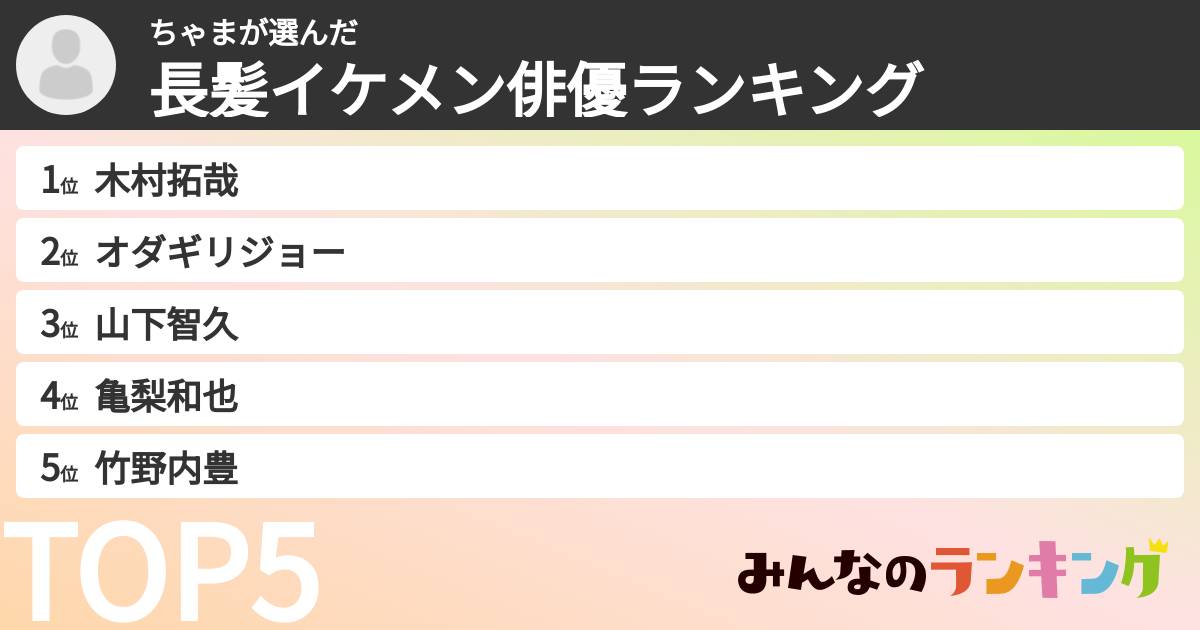 ちゃまが選んだ
長髪イケメン俳優ランキング

1位 木村拓哉
2位 オダギリジョー
3位 山下智久
4位 亀梨和也
5位 竹野内豊

TOP5

みんなのランキング